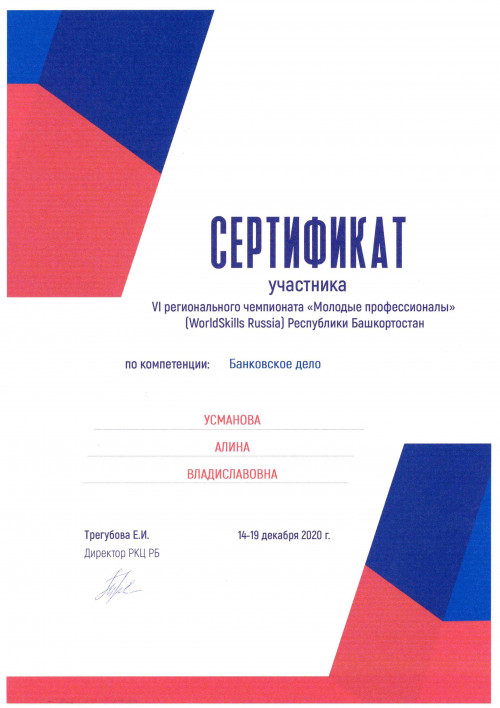 СЕРТИФИКАТ
участника
VI регионального чемпионата «Молодые профессионалы» (WorldSkills Russia) Республики Башкортостан

по компетенции: Банковское дело

УСМАНОВА
АЛИНА
ВЛАДИСЛАВОВНА

Трегубова Е.И.
Директор РКЦ РБ

14-19 декабря 2020 г.